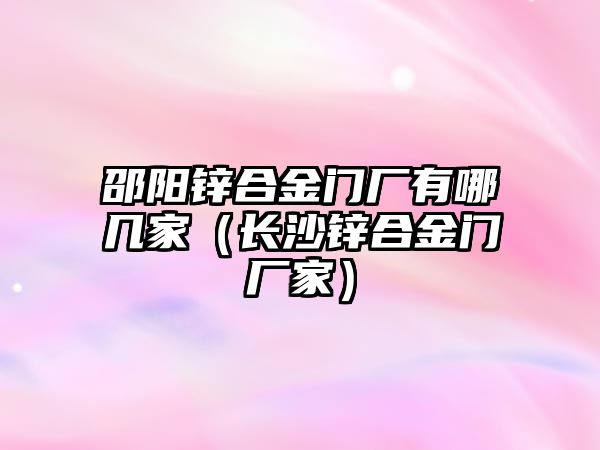 邵阳锌合金门厂有哪几家（长沙锌合金门厂家）